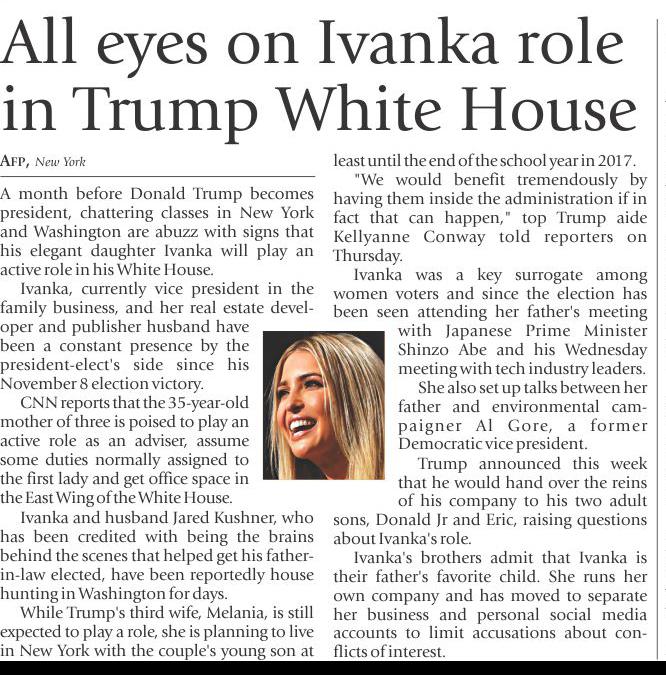 All eyes on Ivanka role in Trump White House

AFP, New York

A month before Donald Trump becomes president, chattering classes in New York and Washington are abuzz with signs that his elegant daughter Ivanka will play an active role in his White House.

Ivanka, currently vice president in the family business, and her real estate developer and publisher husband have been a constant presence by the president-elect's side since his November 8 election victory.

CNN reports that the 35-year-old mother of three is poised to play an active role as an adviser, assume some duties normally assigned to the first lady and get office space in the East Wing of the White House.

Ivanka and husband Jared Kushner, who has been credited with being the brains behind the scenes that helped get his father-in-law elected, have been reportedly house hunting in Washington for days.

While Trump's third wife, Melania, is still expected to play a role, she is planning to live in New York with the couple's young son at least until the end of the school year in 2017.

"We would benefit tremendously by having them inside the administration if in fact that can happen," top Trump aide Kellyanne Conway told reporters on Thursday.

Ivanka was a key surrogate among women voters and since the election has been seen attending her father's meeting with Japanese Prime Minister Shinzo Abe and his Wednesday meeting with tech industry leaders.

She also set up talks between her father and environmental campaigner Al Gore, a former Democratic vice president.

Trump announced this week that he would hand over the reins of his company to his two adult sons, Donald Jr and Eric, raising questions about Ivanka's role.

Ivanka's brothers admit that Ivanka is their father's favorite child. She runs her own company and has moved to separate her business and personal social media accounts to limit accusations about conflicts of interest.